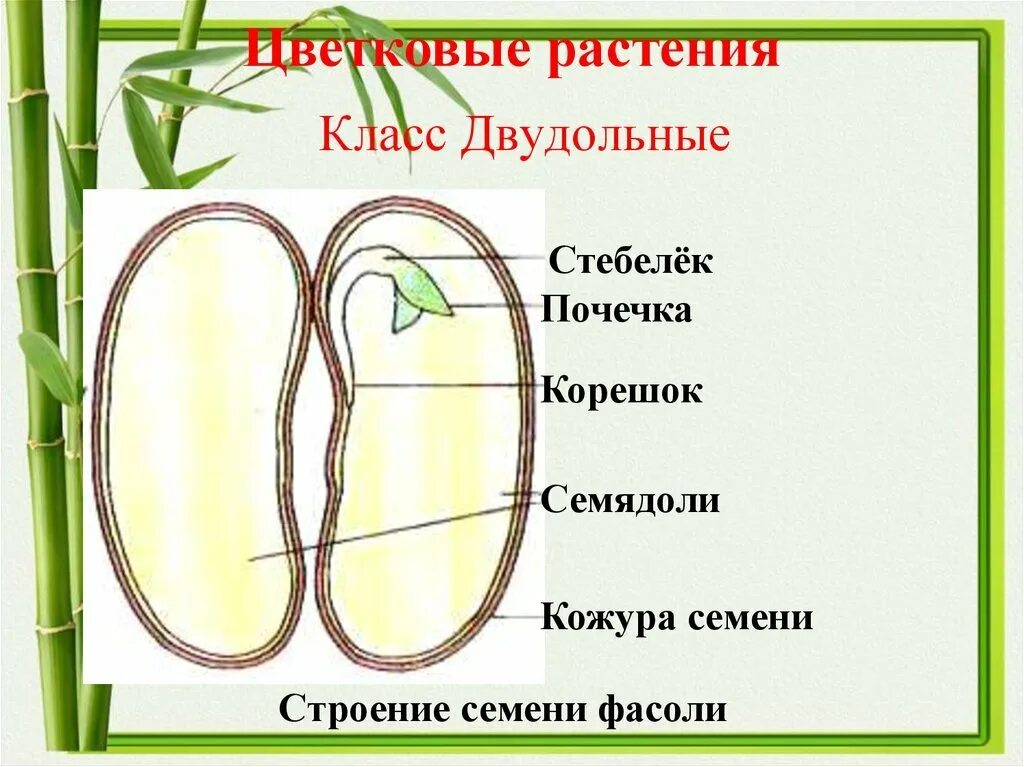 Цветковые растения

Класс Двудольные

Стебелёк

Почечка

Корешок

Семядоли

Кожура семени

Строение семени фасоли